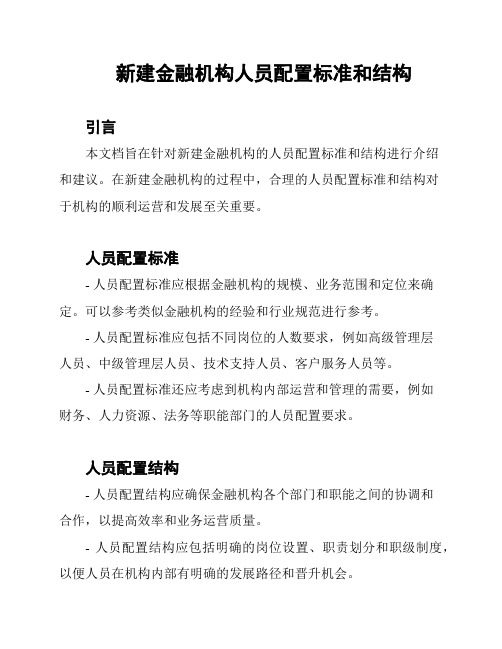 新建金融机构人员配置标准和结构

引言

本文档旨在针对新建金融机构的人员配置标准和结构进行介绍和建议。在新建金融机构的过程中，合理的人员配置标准和结构对于机构的顺利运营和发展至关重要。

人员配置标准

- 人员配置标准应根据金融机构的规模、业务范围和定位来确定。可以参考类似金融机构的经验和行业规范进行参考。

- 人员配置标准应包括不同岗位的人数要求，例如高级管理层人员、中级管理层人员、技术支持人员、客户服务人员等。

- 人员配置标准还应考虑到机构内部运营和管理的需要，例如财务、人力资源、法务等职能部门的人员配置要求。

人员配置结构

- 人员配置结构应确保金融机构各个部门和职能之间的协调和合作，以提高效率和业务运营质量。

- 人员配置结构应包括明确的岗位设置、职责划分和职级制度，以便人员在机构内部有明确的发展路径和晋升机会。